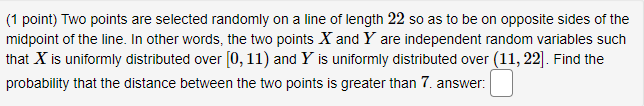 (1 point) Two points are selected randomly on a line of length $22$ so as to be on opposite sides of the midpoint of the line. In other words, the two points $X$ and $Y$ are independent random variables such that $X$ is uniformly distributed over $[0, 11)$ and $Y$ is uniformly distributed over $(11, 22]$. Find the probability that the distance between the two points is greater than $7$. answer: